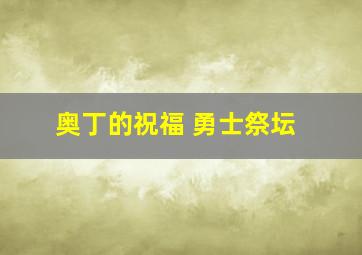 奥丁的祝福 勇士祭坛